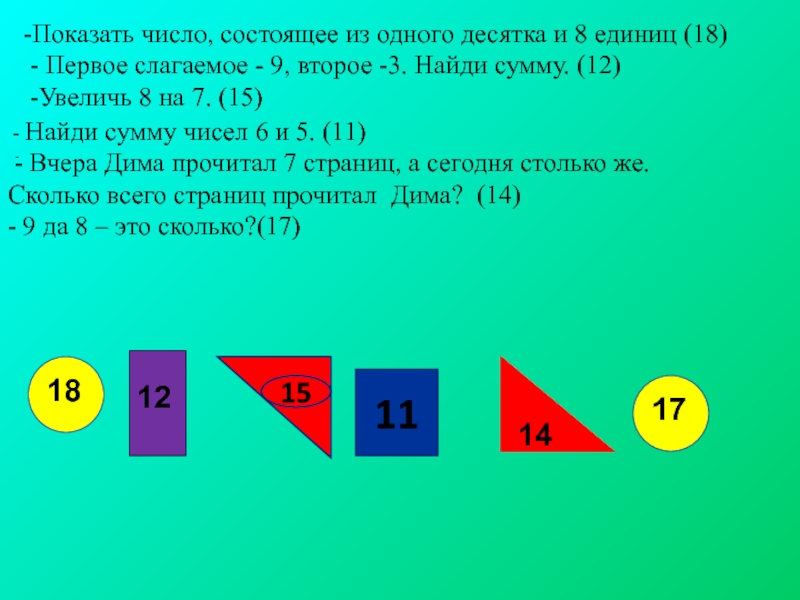 -Показать число, состоящее из одного десятка и 8 единиц (18)
- Первое слагаемое - 9, второе -3. Найди сумму. (12)
-Увеличь 8 на 7. (15)
- Найди сумму чисел 6 и 5. (11)
- Вчера Дима прочитал 7 страниц, а сегодня столько же. Сколько всего страниц прочитал Дима? (14)
- 9 да 8 – это сколько?(17)

18
12
15
11
14
17